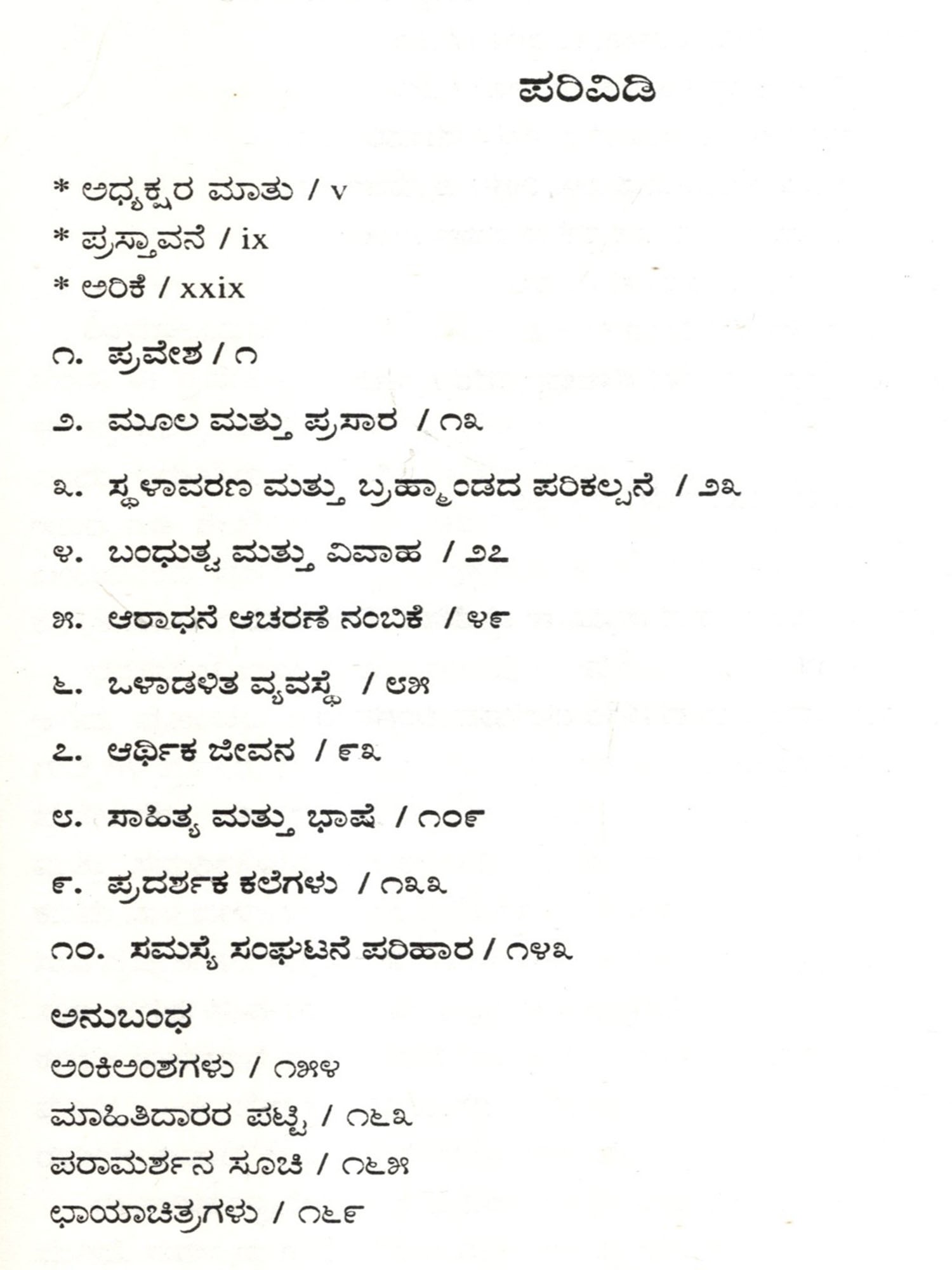 ಪರಿವಿಡಿ

* ಅಧ್ಯಕ್ಷರ ಮಾತು / v
* ಪ್ರಸ್ತಾವನೆ / ix
* ಅರಿಕೆ / xxix

೧. ಪ್ರವೇಶ / ೧

೨. ಮೂಲ ಮತ್ತು ಪ್ರಸಾರ / ೧೩

೩. ಸ್ಥಳಾವರಣ ಮತ್ತು ಬ್ರಹ್ಮಾಂಡದ ಪರಿಕಲ್ಪನೆ / ೨೩

೪. ಬಂಧುತ್ವ ಮತ್ತು ವಿವಾಹ / ೨೭

೫. ಆರಾಧನೆ ಆಚರಣೆ ನಂಬಿಕೆ / ೪೯

೬. ಒಳಾಡಳಿತ ವ್ಯವಸ್ಥೆ / ೮೫

೭. ಆರ್ಥಿಕ ಜೀವನ / ೯೩

೮. ಸಾಹಿತ್ಯ ಮತ್ತು ಭಾಷೆ / ೧೦೯

೯. ಪ್ರದರ್ಶಕ ಕಲೆಗಳು / ೧೩೩

೧೦. ಸಮಸ್ಯೆ ಸಂಘಟನೆ ಪರಿಹಾರ / ೧೪೩

ಅನುಬಂಧ
ಅಂಕಿಅಂಶಗಳು / ೧೫೪
ಮಾಹಿತಿದಾರರ ಪಟ್ಟಿ / ೧೬೩
ಪರಾಮರ್ಶನ ಸೂಚಿ / ೧೬೫
ಛಾಯಾಚಿತ್ರಗಳು / ೧೬೯